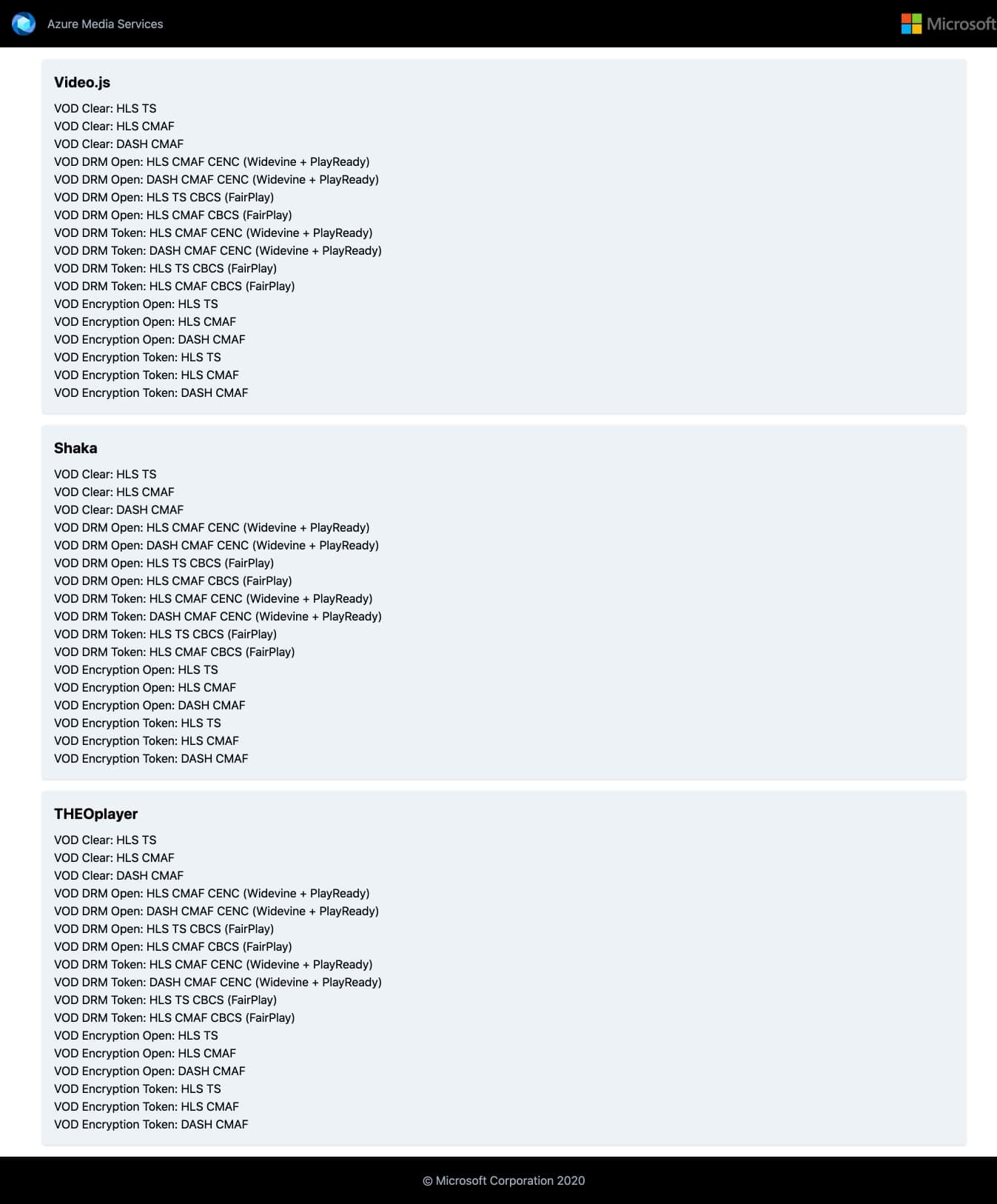 Azure Media Services

Microsoft

Video.js

VOD Clear: HLS TS
VOD Clear: HLS CMAF
VOD Clear: DASH CMAF
VOD DRM Open: HLS CMAF CENC (Widevine + PlayReady)
VOD DRM Open: DASH CMAF CENC (Widevine + PlayReady)
VOD DRM Open: HLS TS CBCS (FairPlay)
VOD DRM Open: HLS CMAF CBCS (FairPlay)
VOD DRM Token: HLS CMAF CENC (Widevine + PlayReady)
VOD DRM Token: DASH CMAF CENC (Widevine + PlayReady)
VOD DRM Token: HLS TS CBCS (FairPlay)
VOD DRM Token: HLS CMAF CBCS (FairPlay)
VOD Encryption Open: HLS TS
VOD Encryption Open: HLS CMAF
VOD Encryption Open: DASH CMAF
VOD Encryption Token: HLS TS
VOD Encryption Token: HLS CMAF
VOD Encryption Token: DASH CMAF

Shaka

VOD Clear: HLS TS
VOD Clear: HLS CMAF
VOD Clear: DASH CMAF
VOD DRM Open: HLS CMAF CENC (Widevine + PlayReady)
VOD DRM Open: DASH CMAF CENC (Widevine + PlayReady)
VOD DRM Open: HLS TS CBCS (FairPlay)
VOD DRM Open: HLS CMAF CBCS (FairPlay)
VOD DRM Token: HLS CMAF CENC (Widevine + PlayReady)
VOD DRM Token: DASH CMAF CENC (Widevine + PlayReady)
VOD DRM Token: HLS TS CBCS (FairPlay)
VOD DRM Token: HLS CMAF CBCS (FairPlay)
VOD Encryption Open: HLS TS
VOD Encryption Open: HLS CMAF
VOD Encryption Open: DASH CMAF
VOD Encryption Token: HLS TS
VOD Encryption Token: HLS CMAF
VOD Encryption Token: DASH CMAF

THEOplayer

VOD Clear: HLS TS
VOD Clear: HLS CMAF
VOD Clear: DASH CMAF
VOD DRM Open: HLS CMAF CENC (Widevine + PlayReady)
VOD DRM Open: DASH CMAF CENC (Widevine + PlayReady)
VOD DRM Open: HLS TS CBCS (FairPlay)
VOD DRM Open: HLS CMAF CBCS (FairPlay)
VOD DRM Token: HLS CMAF CENC (Widevine + PlayReady)
VOD DRM Token: DASH CMAF CENC (Widevine + PlayReady)
VOD DRM Token: HLS TS CBCS (FairPlay)
VOD DRM Token: HLS CMAF CBCS (FairPlay)
VOD Encryption Open: HLS TS
VOD Encryption Open: HLS CMAF
VOD Encryption Open: DASH CMAF
VOD Encryption Token: HLS TS
VOD Encryption Token: HLS CMAF
VOD Encryption Token: DASH CMAF

© Microsoft Corporation 2020